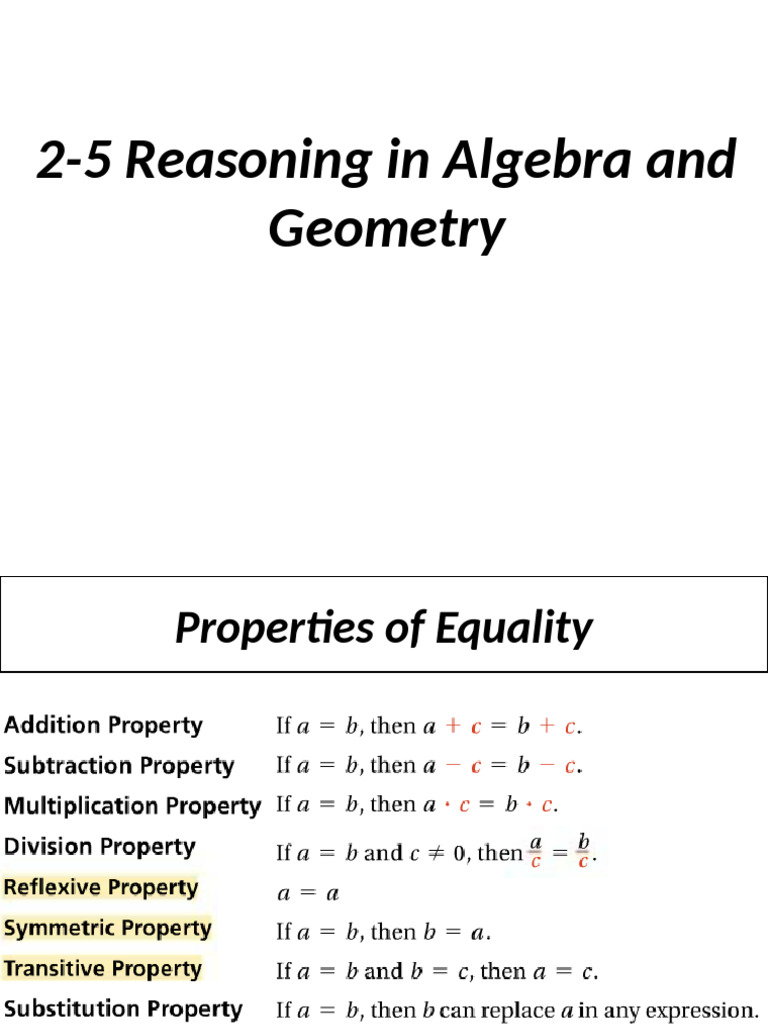 2-5 Reasoning in Algebra and Geometry

Properties of Equality

| | |
|---|---|
| Addition Property | If $a = b$, then $a + c = b + c$. |
| Subtraction Property | If $a = b$, then $a - c = b - c$. |
| Multiplication Property | If $a = b$, then $a \cdot c = b \cdot c$. |
| Division Property | If $a = b$ and $c \neq 0$, then $\frac{a}{c} = \frac{b}{c}$. |
| Reflexive Property | $a = a$ |
| Symmetric Property | If $a = b$, then $b = a$. |
| Transitive Property | If $a = b$ and $b = c$, then $a = c$. |
| Substitution Property | If $a = b$, then $b$ can replace $a$ in any expression. |